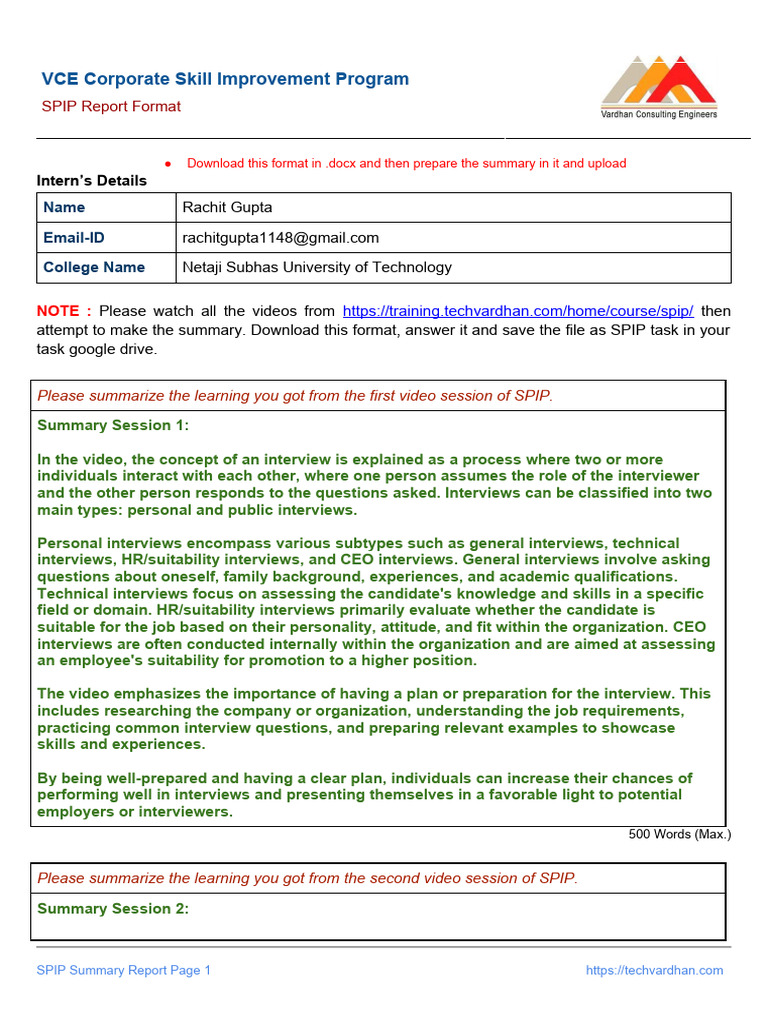 VCE Corporate Skill Improvement Program

SPIP Report Format

Vardhan Consulting Engineers

● Download this format in .docx and then prepare the summary in it and upload

Intern's Details

| Name | Rachit Gupta |
|---|---|
| Email-ID | rachitgupta1148@gmail.com |
| College Name | Netaji Subhas University of Technology |

NOTE : Please watch all the videos from https://training.techvardhan.com/home/course/spip/ then attempt to make the summary. Download this format, answer it and save the file as SPIP task in your task google drive.

Please summarize the learning you got from the first video session of SPIP.

Summary Session 1:

In the video, the concept of an interview is explained as a process where two or more individuals interact with each other, where one person assumes the role of the interviewer and the other person responds to the questions asked. Interviews can be classified into two main types: personal and public interviews.

Personal interviews encompass various subtypes such as general interviews, technical interviews, HR/suitability interviews, and CEO interviews. General interviews involve asking questions about oneself, family background, experiences, and academic qualifications. Technical interviews focus on assessing the candidate's knowledge and skills in a specific field or domain. HR/suitability interviews primarily evaluate whether the candidate is suitable for the job based on their personality, attitude, and fit within the organization. CEO interviews are often conducted internally within the organization and are aimed at assessing an employee's suitability for promotion to a higher position.

The video emphasizes the importance of having a plan or preparation for the interview. This includes researching the company or organization, understanding the job requirements, practicing common interview questions, and preparing relevant examples to showcase skills and experiences.

By being well-prepared and having a clear plan, individuals can increase their chances of performing well in interviews and presenting themselves in a favorable light to potential employers or interviewers.

500 Words (Max.)

Please summarize the learning you got from the second video session of SPIP.

Summary Session 2:

SPIP Summary Report Page 1

https://techvardhan.com